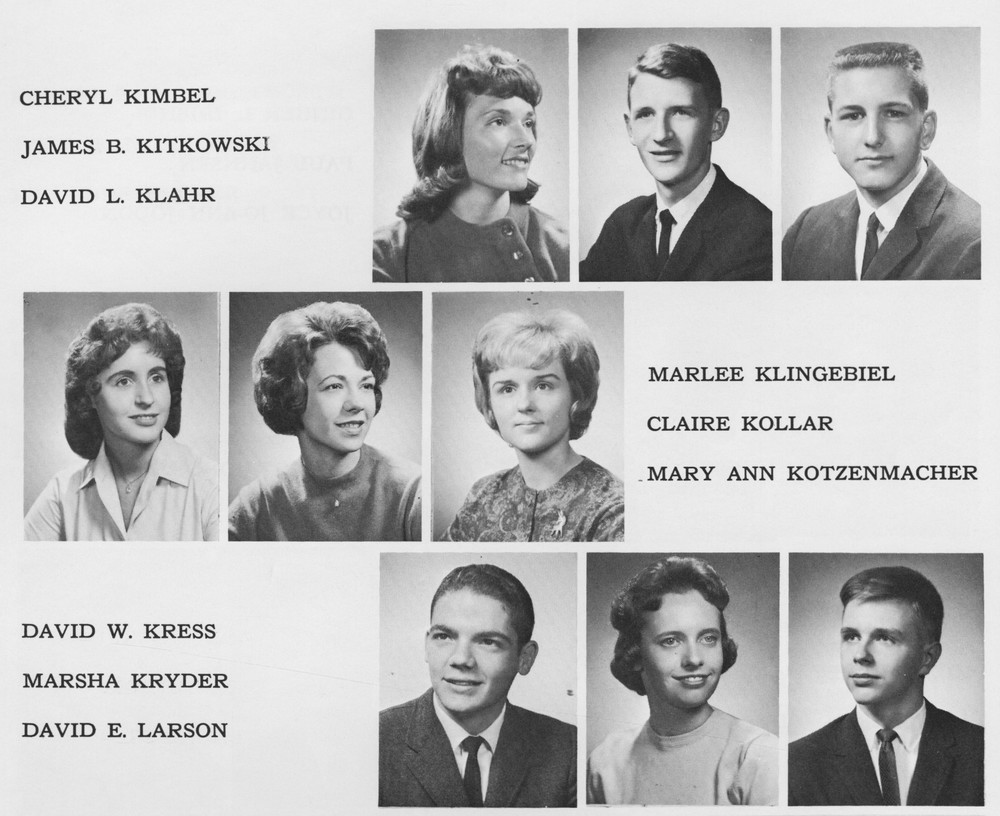 CHERYL KIMBEL
JAMES B. KITKOWSKI
DAVID L. KLAHR

MARLEE KLINGEBIEL
CLAIRE KOLLAR
MARY ANN KOTZENMACHER

DAVID W. KRESS
MARSHA KRYDER
DAVID E. LARSON